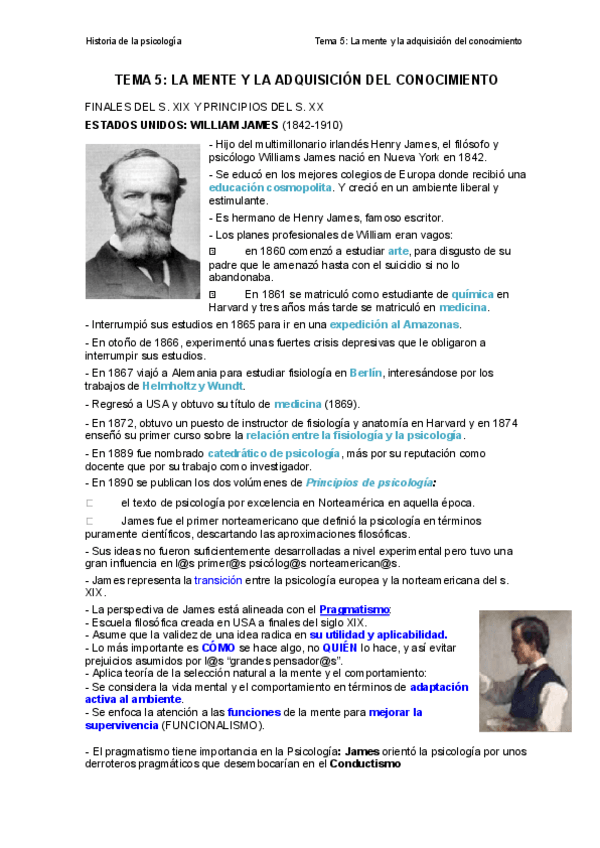 Historia de la psicología

Tema 5: La mente y la adquisición del conocimiento

TEMA 5: LA MENTE Y LA ADQUISICIÓN DEL CONOCIMIENTO

FINALES DEL S. XIX Y PRINCIPIOS DEL S. XX

ESTADOS UNIDOS: WILLIAM JAMES (1842-1910)

- Hijo del multimillonario irlandés Henry James, el filósofo y psicólogo Williams James nació en Nueva York en 1842.

- Se educó en los mejores colegios de Europa donde recibió una educación cosmopolita. Y creció en un ambiente liberal y estimulante.

- Es hermano de Henry James, famoso escritor.

- Los planes profesionales de William eran vagos:

en 1860 comenzó a estudiar arte, para disgusto de su padre que le amenazó hasta con el suicidio si no lo abandonaba.

En 1861 se matriculó como estudiante de química en Harvard y tres años más tarde se matriculó en medicina.

- Interrumpió sus estudios en 1865 para ir en una expedición al Amazonas.

- En otoño de 1866, experimentó unas fuertes crisis depresivas que le obligaron a interrumpir sus estudios.

- En 1867 viajó a Alemania para estudiar fisiología en Berlín, interesándose por los trabajos de Helmholtz y Wundt.

- Regresó a USA y obtuvo su título de medicina (1869).

- En 1872, obtuvo un puesto de instructor de fisiología y anatomía en Harvard y en 1874 enseñó su primer curso sobre la relación entre la fisiología y la psicología.

- En 1889 fue nombrado catedrático de psicología, más por su reputación como docente que por su trabajo como investigador.

- En 1890 se publican los dos volúmenes de Principios de psicología:

el texto de psicología por excelencia en Norteamérica en aquella época.

James fue el primer norteamericano que definió la psicología en términos puramente científicos, descartando las aproximaciones filosóficas.

- Sus ideas no fueron suficientemente desarrolladas a nivel experimental pero tuvo una gran influencia en l@s primer@s psicólog@s norteamerican@s.

- James representa la transición entre la psicología europea y la norteamericana del s. XIX.

- La perspectiva de James está alineada con el Pragmatismo:
- Escuela filosófica creada en USA a finales del siglo XIX.
- Asume que la validez de una idea radica en su utilidad y aplicabilidad.
- Lo más importante es CÓMO se hace algo, no QUIÉN lo hace, y así evitar prejuicios asumidos por l@s "grandes pensador@s".
- Aplica teoría de la selección natural a la mente y el comportamiento:
- Se considera la vida mental y el comportamiento en términos de adaptación activa al ambiente.
- Se enfoca la atención a las funciones de la mente para mejorar la supervivencia (FUNCIONALISMO).

- El pragmatismo tiene importancia en la Psicología: James orientó la psicología por unos derroteros pragmáticos que desembocarían en el Conductismo